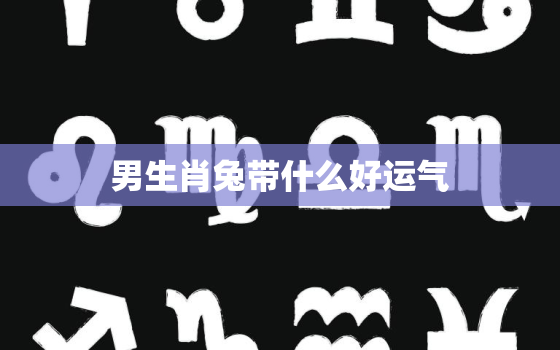 男生肖兔带什么好运气